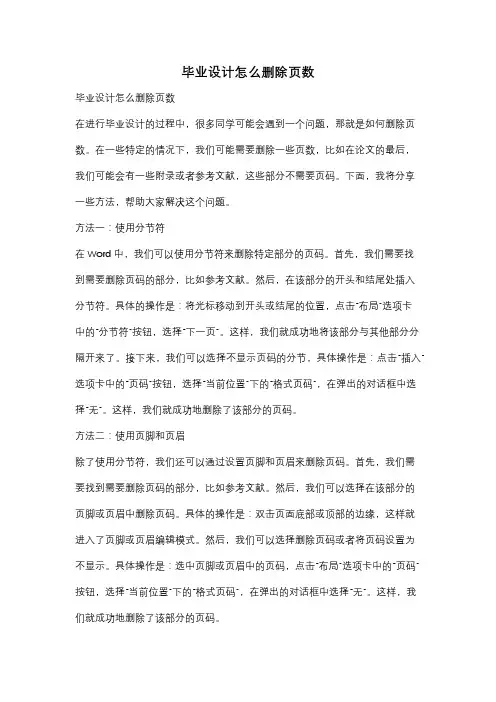 毕业设计怎么删除页数

毕业设计怎么删除页数

在进行毕业设计的过程中，很多同学可能会遇到一个问题，那就是如何删除页数。在一些特定的情况下，我们可能需要删除一些页数，比如在论文的最后，我们可能会有一些附录或者参考文献，这些部分不需要页码。下面，我将分享一些方法，帮助大家解决这个问题。

方法一：使用分节符

在 Word 中，我们可以使用分节符来删除特定部分的页码。首先，我们需要找到需要删除页码的部分，比如参考文献。然后，在该部分的开头和结尾处插入分节符。具体的操作是：将光标移动到开头或结尾的位置，点击"布局"选项卡中的"分节符"按钮，选择"下一页"。这样，我们就成功地将该部分与其他部分分隔开来了。接下来，我们可以选择不显示页码的分节，具体操作是：点击"插入"选项卡中的"页码"按钮，选择"当前位置"下的"格式页码"，在弹出的对话框中选择"无"。这样，我们就成功地删除了该部分的页码。

方法二：使用页脚和页眉

除了使用分节符，我们还可以通过设置页脚和页眉来删除页码。首先，我们需要找到需要删除页码的部分，比如参考文献。然后，我们可以选择在该部分的页脚或页眉中删除页码。具体的操作是：双击页面底部或顶部的边缘，这样就进入了页脚或页眉编辑模式。然后，我们可以选择删除页码或者将页码设置为不显示。具体操作是：选中页脚或页眉中的页码，点击"布局"选项卡中的"页码"按钮，选择"当前位置"下的"格式页码"，在弹出的对话框中选择"无"。这样，我们就成功地删除了该部分的页码。